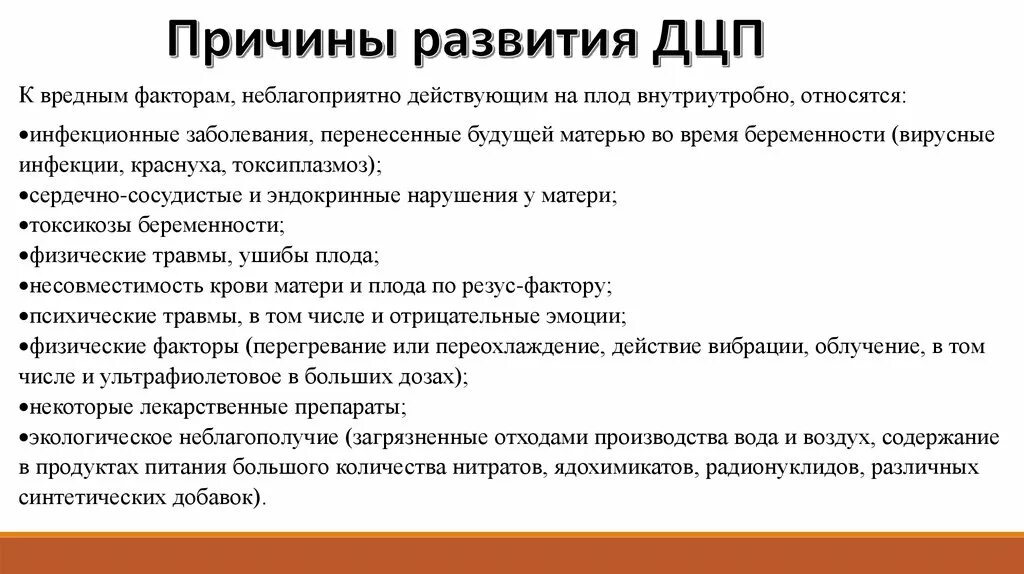 Причины развития ДЦП

К вредным факторам, неблагоприятно действующим на плод внутриутробно, относятся:

•инфекционные заболевания, перенесенные будущей матерью во время беременности (вирусные инфекции, краснуха, токсиплазмоз);
•сердечно-сосудистые и эндокринные нарушения у матери;
•токсикозы беременности;
•физические травмы, ушибы плода;
•несовместимость крови матери и плода по резус-фактору;
•психические травмы, в том числе и отрицательные эмоции;
•физические факторы (перегревание или переохлаждение, действие вибрации, облучение, в том числе и ультрафиолетовое в больших дозах);
•некоторые лекарственные препараты;
•экологическое неблагополучие (загрязненные отходами производства вода и воздух, содержание в продуктах питания большого количества нитратов, ядохимикатов, радионуклидов, различных синтетических добавок).